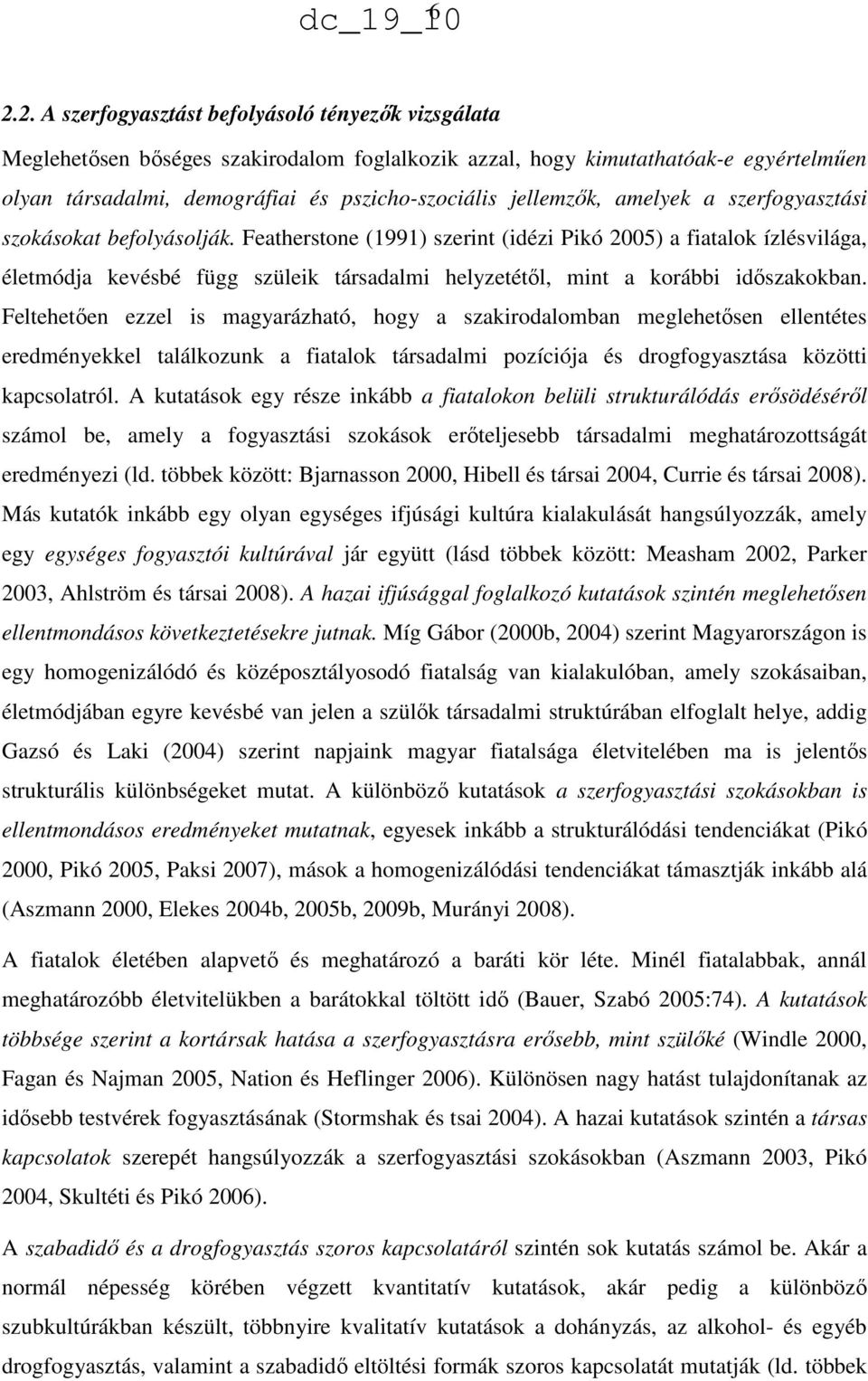 dc_19_10

2.2. A szerfogyasztást befolyásoló tényezők vizsgálata

Meglehetősen bőséges szakirodalom foglalkozik azzal, hogy kimutathatóak-e egyértelműen olyan társadalmi, demográfiai és pszicho-szociális jellemzők, amelyek a szerfogyasztási szokásokat befolyásolják. Featherstone (1991) szerint (idézi Pikó 2005) a fiatalok ízlésvilága, életmódja kevésbé függ szüleik társadalmi helyzetétől, mint a korábbi időszakokban. Feltehetően ezzel is magyarázható, hogy a szakirodalomban meglehetősen ellentétes eredményekkel találkozunk a fiatalok társadalmi pozíciója és drogfogyasztása közötti kapcsolatról. A kutatások egy része inkább a fiatalokon belüli strukturálódás erősödéséről számol be, amely a fogyasztási szokások erőteljesebb társadalmi meghatározottságát eredményezi (ld. többek között: Bjarnasson 2000, Hibell és társai 2004, Currie és társai 2008). Más kutatók inkább egy olyan egységes ifjúsági kultúra kialakulását hangsúlyozzák, amely egy egységes fogyasztói kultúrával jár együtt (lásd többek között: Measham 2002, Parker 2003, Ahlström és társai 2008). A hazai ifjúsággal foglalkozó kutatások szintén meglehetősen ellentmondásos következtetésekre jutnak. Míg Gábor (2000b, 2004) szerint Magyarországon is egy homogenizálódó és középosztályosodó fiatalság van kialakulóban, amely szokásaiban, életmódjában egyre kevésbé van jelen a szülők társadalmi struktúrában elfoglalt helye, addig Gazsó és Laki (2004) szerint napjaink magyar fiatalsága életvitelében ma is jelentős strukturális különbségeket mutat. A különböző kutatások a szerfogyasztási szokásokban is ellentmondásos eredményeket mutatnak, egyesek inkább a strukturálódási tendenciákat (Pikó 2000, Pikó 2005, Paksi 2007), mások a homogenizálódási tendenciákat támasztják inkább alá (Aszmann 2000, Elekes 2004b, 2005b, 2009b, Murányi 2008).

A fiatalok életében alapvető és meghatározó a baráti kör léte. Minél fiatalabbak, annál meghatározóbb életvitelükben a barátokkal töltött idő (Bauer, Szabó 2005:74). A kutatások többsége szerint a kortársak hatása a szerfogyasztásra erősebb, mint szülőké (Windle 2000, Fagan és Najman 2005, Nation és Heflinger 2006). Különösen nagy hatást tulajdonítanak az idősebb testvérek fogyasztásának (Stormshak és tsai 2004). A hazai kutatások szintén a társas kapcsolatok szerepét hangsúlyozzák a szerfogyasztási szokásokban (Aszmann 2003, Pikó 2004, Skultéti és Pikó 2006).

A szabadidő és a drogfogyasztás szoros kapcsolatáról szintén sok kutatás számol be. Akár a normál népesség körében végzett kvantitatív kutatások, akár pedig a különböző szubkultúrákban készült, többnyire kvalitatív kutatások a dohányzás, az alkohol- és egyéb drogfogyasztás, valamint a szabadidő eltöltési formák szoros kapcsolatát mutatják (ld. többek